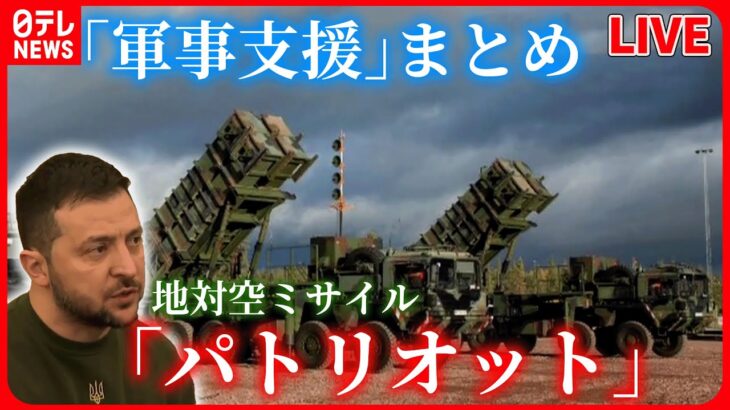 日テレ NEWS
「軍事支援」まとめ
LIVE
地対空ミサイル
「パトリオット」